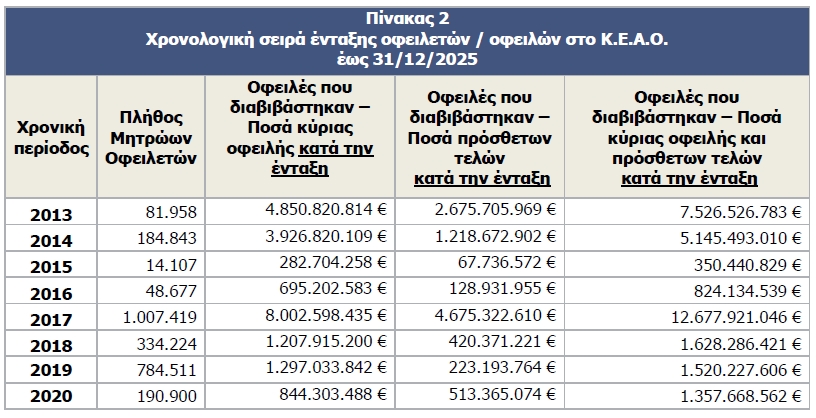 Πίνακας 2
Χρονολογική σειρά ένταξης οφειλετών / οφειλών στο Κ.Ε.Α.Ο.
έως 31/12/2025

| Χρονική περίοδος | Πλήθος Μητρώων Οφειλετών | Οφειλές που διαβιβάστηκαν – Ποσά κύριας οφειλής κατά την ένταξη | Οφειλές που διαβιβάστηκαν – Ποσά πρόσθετων τελών κατά την ένταξη | Οφειλές που διαβιβάστηκαν – Ποσά κύριας οφειλής και πρόσθετων τελών κατά την ένταξη |
|---|---|---|---|---|
| 2013 | 81.958 | 4.850.820.814 € | 2.675.705.969 € | 7.526.526.783 € |
| 2014 | 184.843 | 3.926.820.109 € | 1.218.672.902 € | 5.145.493.010 € |
| 2015 | 14.107 | 282.704.258 € | 67.736.572 € | 350.440.829 € |
| 2016 | 48.677 | 695.202.583 € | 128.931.955 € | 824.134.539 € |
| 2017 | 1.007.419 | 8.002.598.435 € | 4.675.322.610 € | 12.677.921.046 € |
| 2018 | 334.224 | 1.207.915.200 € | 420.371.221 € | 1.628.286.421 € |
| 2019 | 784.511 | 1.297.033.842 € | 223.193.764 € | 1.520.227.606 € |
| 2020 | 190.900 | 844.303.488 € | 513.365.074 € | 1.357.668.562 € |